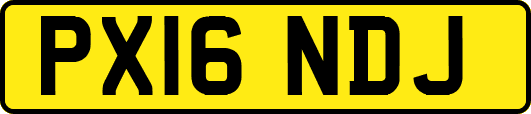 PX16 NDJ